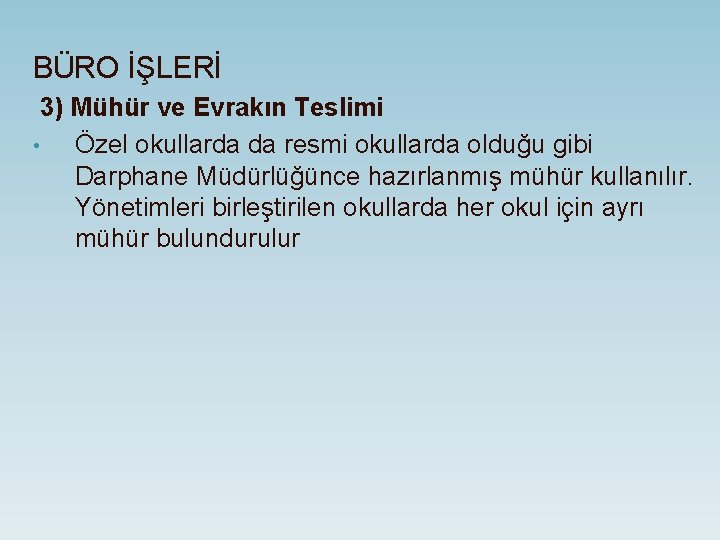 BÜRO İŞLERİ

3) Mühür ve Evrakın Teslimi

• Özel okullarda da resmi okullarda olduğu gibi Darphane Müdürlüğünce hazırlanmış mühür kullanılır. Yönetimleri birleştirilen okullarda her okul için ayrı mühür bulundurulur